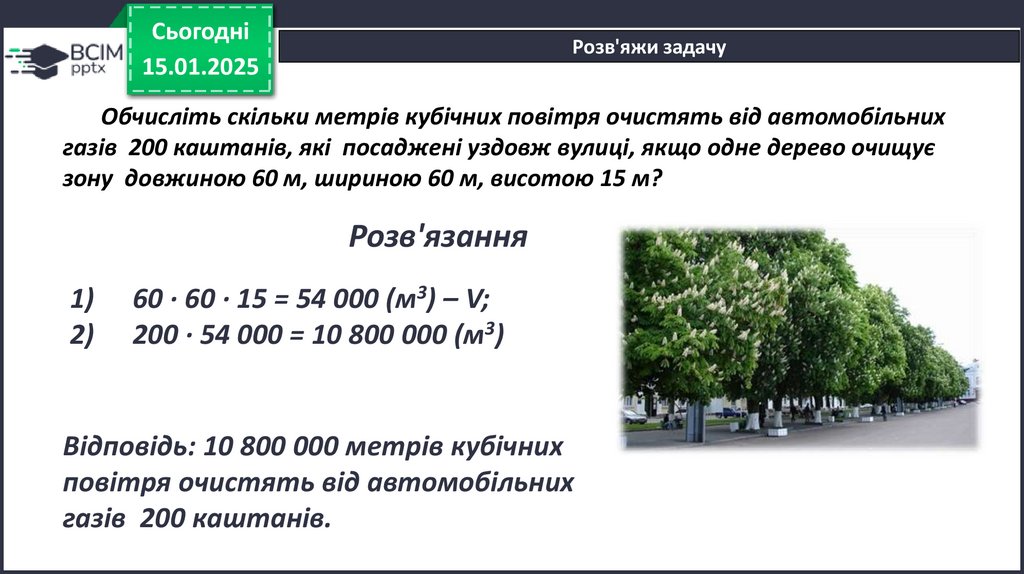 ВСІМ pptx

Сьогодні 15.01.2025

Розв'яжи задачу

Обчисліть скільки метрів кубічних повітря очистять від автомобільних газів 200 каштанів, які посаджені уздовж вулиці, якщо одне дерево очищує зону довжиною 60 м, шириною 60 м, висотою 15 м?

Розв'язання

1) $60 \cdot 60 \cdot 15 = 54\ 000$ (м$^3$) – V;
2) $200 \cdot 54\ 000 = 10\ 800\ 000$ (м$^3$)

Відповідь: 10 800 000 метрів кубічних повітря очистять від автомобільних газів 200 каштанів.